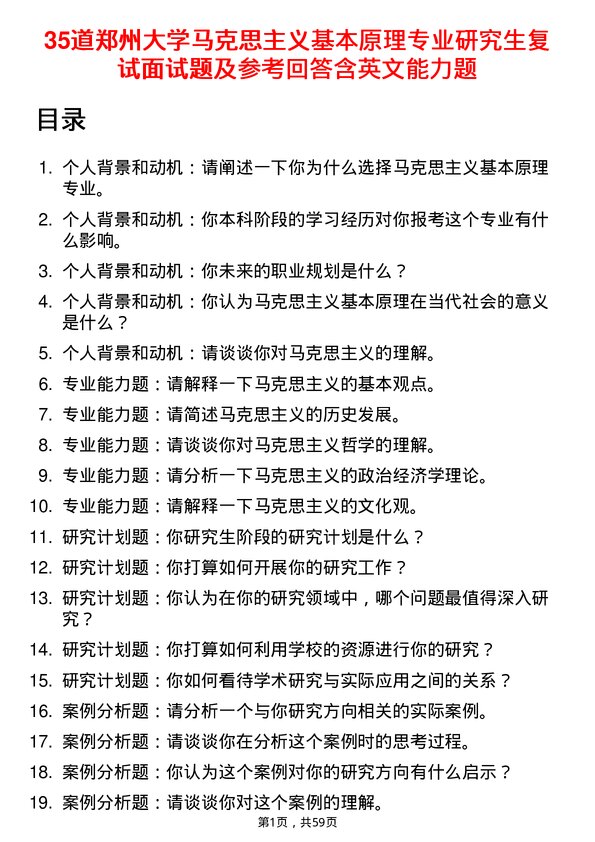 35道郑州大学马克思主义基本原理专业研究生复试面试题及参考回答含英文能力题

目录

1. 个人背景和动机：请阐述一下你为什么选择马克思主义基本原理专业。
2. 个人背景和动机：你本科阶段的学习经历对你报考这个专业有什么影响。
3. 个人背景和动机：你未来的职业规划是什么？
4. 个人背景和动机：你认为马克思主义基本原理在当代社会的意义是什么？
5. 个人背景和动机：请谈谈你对马克思主义的理解。
6. 专业能力题：请解释一下马克思主义的基本观点。
7. 专业能力题：请简述马克思主义的历史发展。
8. 专业能力题：请谈谈你对马克思主义哲学的理解。
9. 专业能力题：请分析一下马克思主义的政治经济学理论。
10. 专业能力题：请解释一下马克思主义的文化观。
11. 研究计划题：你研究生阶段的研究计划是什么？
12. 研究计划题：你打算如何开展你的研究工作？
13. 研究计划题：你认为在你的研究领域中，哪个问题最值得深入研究？
14. 研究计划题：你打算如何利用学校的资源进行你的研究？
15. 研究计划题：你如何看待学术研究与实际应用之间的关系？
16. 案例分析题：请分析一个与你研究方向相关的实际案例。
17. 案例分析题：请谈谈你在分析这个案例时的思考过程。
18. 案例分析题：你认为这个案例对你的研究方向有什么启示？
19. 案例分析题：请谈谈你对这个案例的理解。

第1页，共59页